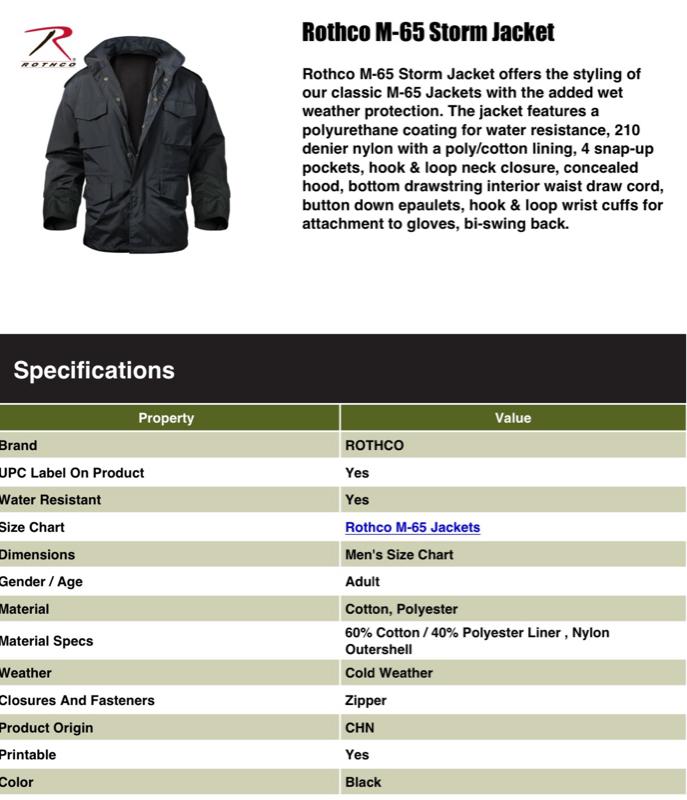 R
ROTHCO

Rothco M-65 Storm Jacket

Rothco M-65 Storm Jacket offers the styling of our classic M-65 Jackets with the added wet weather protection. The jacket features a polyurethane coating for water resistance, 210 denier nylon with a poly/cotton lining, 4 snap-up pockets, hook & loop neck closure, concealed hood, bottom drawstring interior waist draw cord, button down epaulets, hook & loop wrist cuffs for attachment to gloves, bi-swing back.

Specifications

| Property | Value |
|---|---|
| Brand | ROTHCO |
| UPC Label On Product | Yes |
| Water Resistant | Yes |
| Size Chart | Rothco M-65 Jackets |
| Dimensions | Men's Size Chart |
| Gender / Age | Adult |
| Material | Cotton, Polyester |
| Material Specs | 60% Cotton / 40% Polyester Liner , Nylon Outershell |
| Weather | Cold Weather |
| Closures And Fasteners | Zipper |
| Product Origin | CHN |
| Printable | Yes |
| Color | Black |